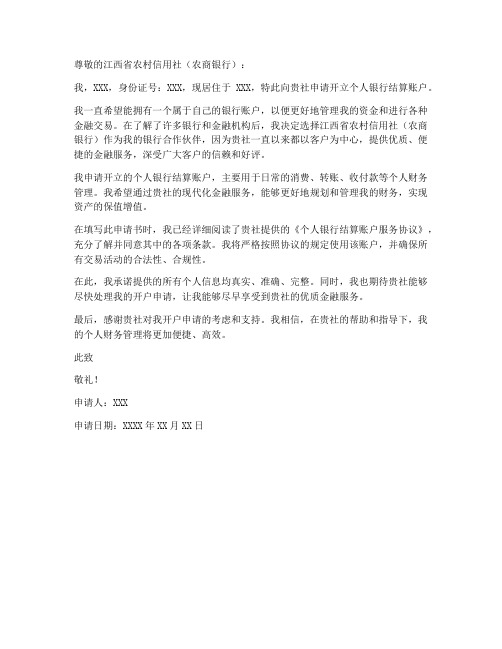 尊敬的江西省农村信用社（农商银行）：

我，XXX，身份证号：XXX，现居住于 XXX，特此向贵社申请开立个人银行结算账户。

我一直希望能拥有一个属于自己的银行账户，以便更好地管理我的资金和进行各种金融交易。在了解了许多银行和金融机构后，我决定选择江西省农村信用社（农商银行）作为我的银行合作伙伴，因为贵社一直以来都以客户为中心，提供优质、便捷的金融服务，深受广大客户的信赖和好评。

我申请开立的个人银行结算账户，主要用于日常的消费、转账、收付款等个人财务管理。我希望通过贵社的现代化金融服务，能够更好地规划和管理我的财务，实现资产的保值增值。

在填写此申请书时，我已经详细阅读了贵社提供的《个人银行结算账户服务协议》，充分了解并同意其中的各项条款。我将严格按照协议的规定使用该账户，并确保所有交易活动的合法性、合规性。

在此，我承诺提供的所有个人信息均真实、准确、完整。同时，我也期待贵社能够尽快处理我的开户申请，让我能够尽早享受到贵社的优质金融服务。

最后，感谢贵社对我开户申请的考虑和支持。我相信，在贵社的帮助和指导下，我的个人财务管理将更加便捷、高效。

此致

敬礼！

申请人：XXX

申请日期：XXXX 年 XX 月 XX 日